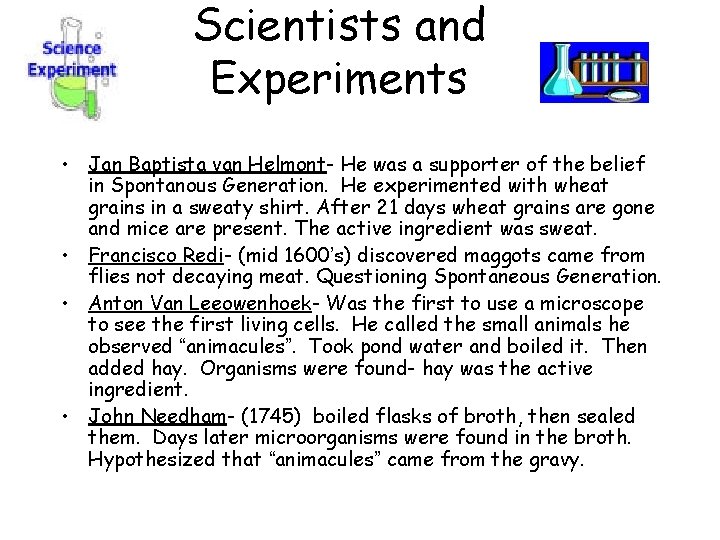 Science Experiment

Scientists and Experiments

• Jan Baptista van Helmont- He was a supporter of the belief in Spontanous Generation. He experimented with wheat grains in a sweaty shirt. After 21 days wheat grains are gone and mice are present. The active ingredient was sweat.
• Francisco Redi- (mid 1600's) discovered maggots came from flies not decaying meat. Questioning Spontaneous Generation.
• Anton Van Leeowenhoek- Was the first to use a microscope to see the first living cells. He called the small animals he observed "animacules". Took pond water and boiled it. Then added hay. Organisms were found- hay was the active ingredient.
• John Needham- (1745) boiled flasks of broth, then sealed them. Days later microorganisms were found in the broth. Hypothesized that "animacules" came from the gravy.